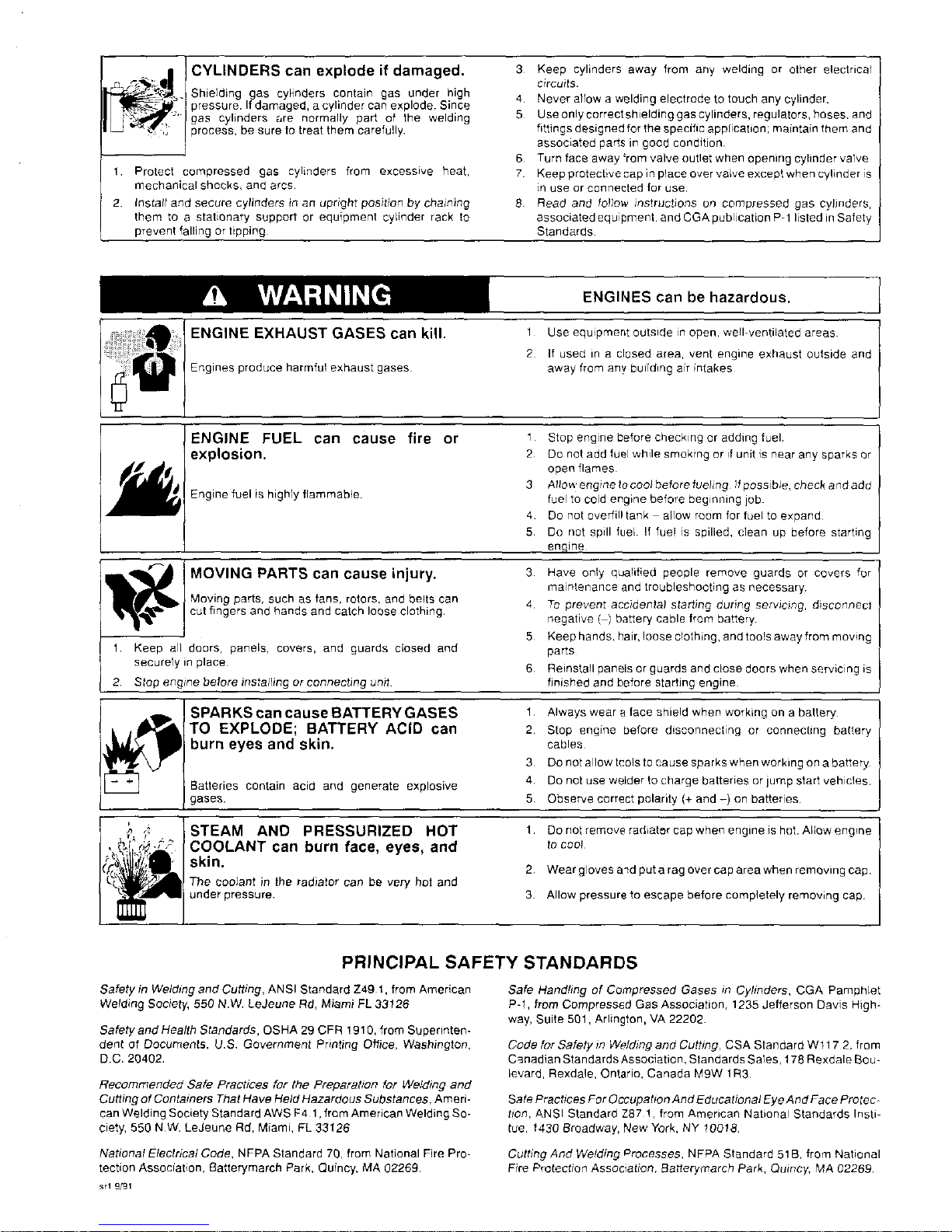 CYLINDERS can explode if damaged.

Shielding gas cylinders contain gas under high pressure. If damaged, a cylinder can explode. Since gas cylinders are normally part of the welding process, be sure to treat them carefully.

1. Protect compressed gas cylinders from excessive heat, mechanical shocks, and arcs.
2. Install and secure cylinders in an upright position by chaining them to a stationary support or equipment cylinder rack to prevent falling or tipping.
3. Keep cylinders away from any welding or other electrical circuits.
4. Never allow a welding electrode to touch any cylinder.
5. Use only correct shielding gas cylinders, regulators, hoses, and fittings designed for the specific application; maintain them and associated parts in good condition.
6. Turn face away from valve outlet when opening cylinder valve.
7. Keep protective cap in place over valve except when cylinder is in use or connected for use.
8. Read and follow instructions on compressed gas cylinders, associated equipment, and CGA publication P-1 listed in Safety Standards.

WARNING

ENGINES can be hazardous.

ENGINE EXHAUST GASES can kill.

Engines produce harmful exhaust gases.

1. Use equipment outside in open, well-ventilated areas.
2. If used in a closed area, vent engine exhaust outside and away from any building air intakes.

ENGINE FUEL can cause fire or explosion.

Engine fuel is highly flammable.

1. Stop engine before checking or adding fuel.
2. Do not add fuel while smoking or if unit is near any sparks or open flames.
3. Allow engine to cool before fueling. If possible, check and add fuel to cold engine before beginning job.
4. Do not overfill tank – allow room for fuel to expand.
5. Do not spill fuel. If fuel is spilled, clean up before starting engine.

MOVING PARTS can cause injury.

Moving parts, such as fans, rotors, and belts can cut fingers and hands and catch loose clothing.

1. Keep all doors, panels, covers, and guards closed and securely in place.
2. Stop engine before installing or connecting unit.
3. Have only qualified people remove guards or covers for maintenance and troubleshooting as necessary.
4. To prevent accidental starting during servicing, disconnect negative (–) battery cable from battery.
5. Keep hands, hair, loose clothing, and tools away from moving parts.
6. Reinstall panels or guards and close doors when servicing is finished and before starting engine.

SPARKS can cause BATTERY GASES TO EXPLODE; BATTERY ACID can burn eyes and skin.

Batteries contain acid and generate explosive gases.

1. Always wear a face shield when working on a battery.
2. Stop engine before disconnecting or connecting battery cables.
3. Do not allow tools to cause sparks when working on a battery.
4. Do not use welder to charge batteries or jump start vehicles.
5. Observe correct polarity (+ and –) on batteries.

STEAM AND PRESSURIZED HOT COOLANT can burn face, eyes, and skin.

The coolant in the radiator can be very hot and under pressure.

1. Do not remove radiator cap when engine is hot. Allow engine to cool.
2. Wear gloves and put a rag over cap area when removing cap.
3. Allow pressure to escape before completely removing cap.

PRINCIPAL SAFETY STANDARDS

Safety in Welding and Cutting, ANSI Standard Z49.1, from American Welding Society, 550 N.W. LeJeune Rd, Miami FL 33126

Safety and Health Standards, OSHA 29 CFR 1910, from Superintendent of Documents, U.S. Government Printing Office, Washington, D.C. 20402.

Recommended Safe Practices for the Preparation for Welding and Cutting of Containers That Have Held Hazardous Substances, American Welding Society Standard AWS F4.1, from American Welding Society, 550 N.W. LeJeune Rd, Miami, FL 33126

National Electrical Code, NFPA Standard 70, from National Fire Protection Association, Batterymarch Park, Quincy, MA 02269.

Safe Handling of Compressed Gases in Cylinders, CGA Pamphlet P-1, from Compressed Gas Association, 1235 Jefferson Davis Highway, Suite 501, Arlington, VA 22202.

Code for Safety in Welding and Cutting, CSA Standard W117.2, from Canadian Standards Association, Standards Sales, 178 Rexdale Boulevard, Rexdale, Ontario, Canada M9W 1R3.

Safe Practices For Occupation And Educational Eye And Face Protection, ANSI Standard Z87.1, from American National Standards Institute, 1430 Broadway, New York, NY 10018.

Cutting And Welding Processes, NFPA Standard 51B, from National Fire Protection Association, Batterymarch Park, Quincy, MA 02269.

sr1 9/91